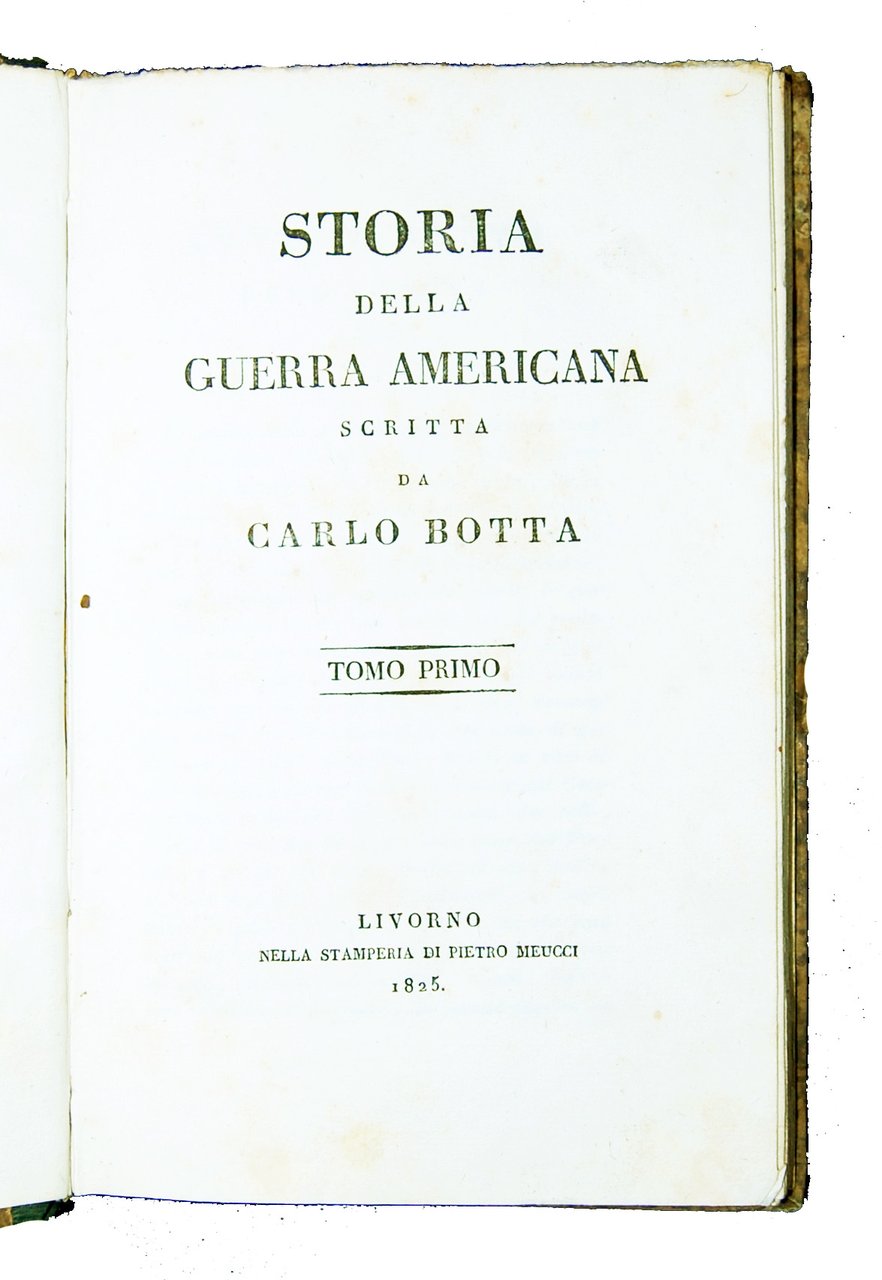 STORIA
DELLA
GUERRA AMERICANA
SCRITTA
DA
CARLO BOTTA

TOMO PRIMO

LIVORNO
NELLA STAMPERIA DI PIETRO MEUCCI
1825.